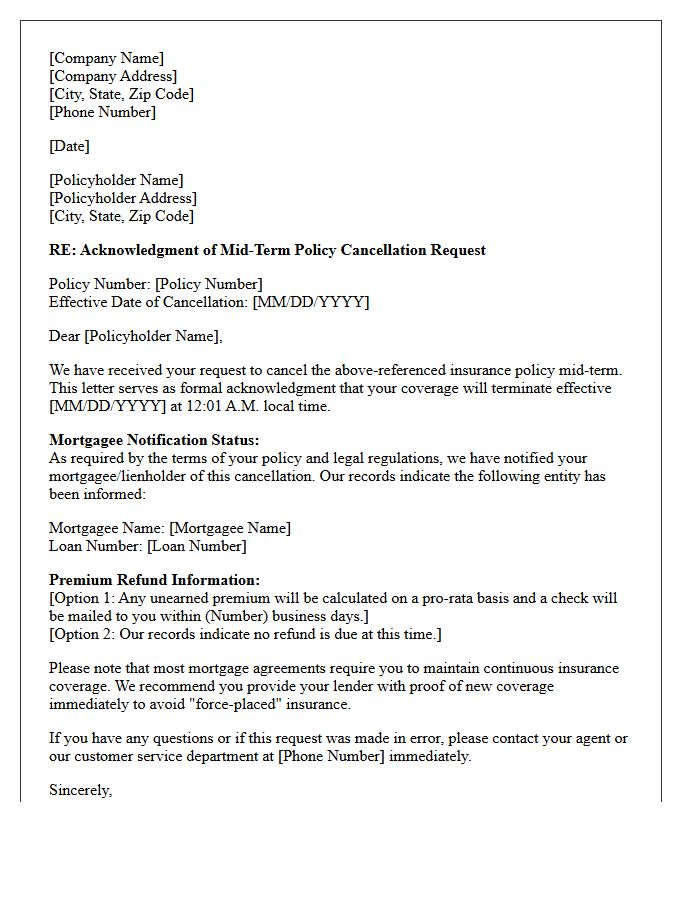 [Company Name]
[Company Address]
[City, State, Zip Code]
[Phone Number]

[Date]

[Policyholder Name]
[Policyholder Address]
[City, State, Zip Code]

RE: Acknowledgment of Mid-Term Policy Cancellation Request

Policy Number: [Policy Number]
Effective Date of Cancellation: [MM/DD/YYYY]

Dear [Policyholder Name],

We have received your request to cancel the above-referenced insurance policy mid-term. This letter serves as formal acknowledgment that your coverage will terminate effective [MM/DD/YYYY] at 12:01 A.M. local time.

Mortgagee Notification Status:
As required by the terms of your policy and legal regulations, we have notified your mortgagee/lienholder of this cancellation. Our records indicate the following entity has been informed:

Mortgagee Name: [Mortgagee Name]
Loan Number: [Loan Number]

Premium Refund Information:
[Option 1: Any unearned premium will be calculated on a pro-rata basis and a check will be mailed to you within (Number) business days.]
[Option 2: Our records indicate no refund is due at this time.]

Please note that most mortgage agreements require you to maintain continuous insurance coverage. We recommend you provide your lender with proof of new coverage immediately to avoid "force-placed" insurance.

If you have any questions or if this request was made in error, please contact your agent or our customer service department at [Phone Number] immediately.

Sincerely,